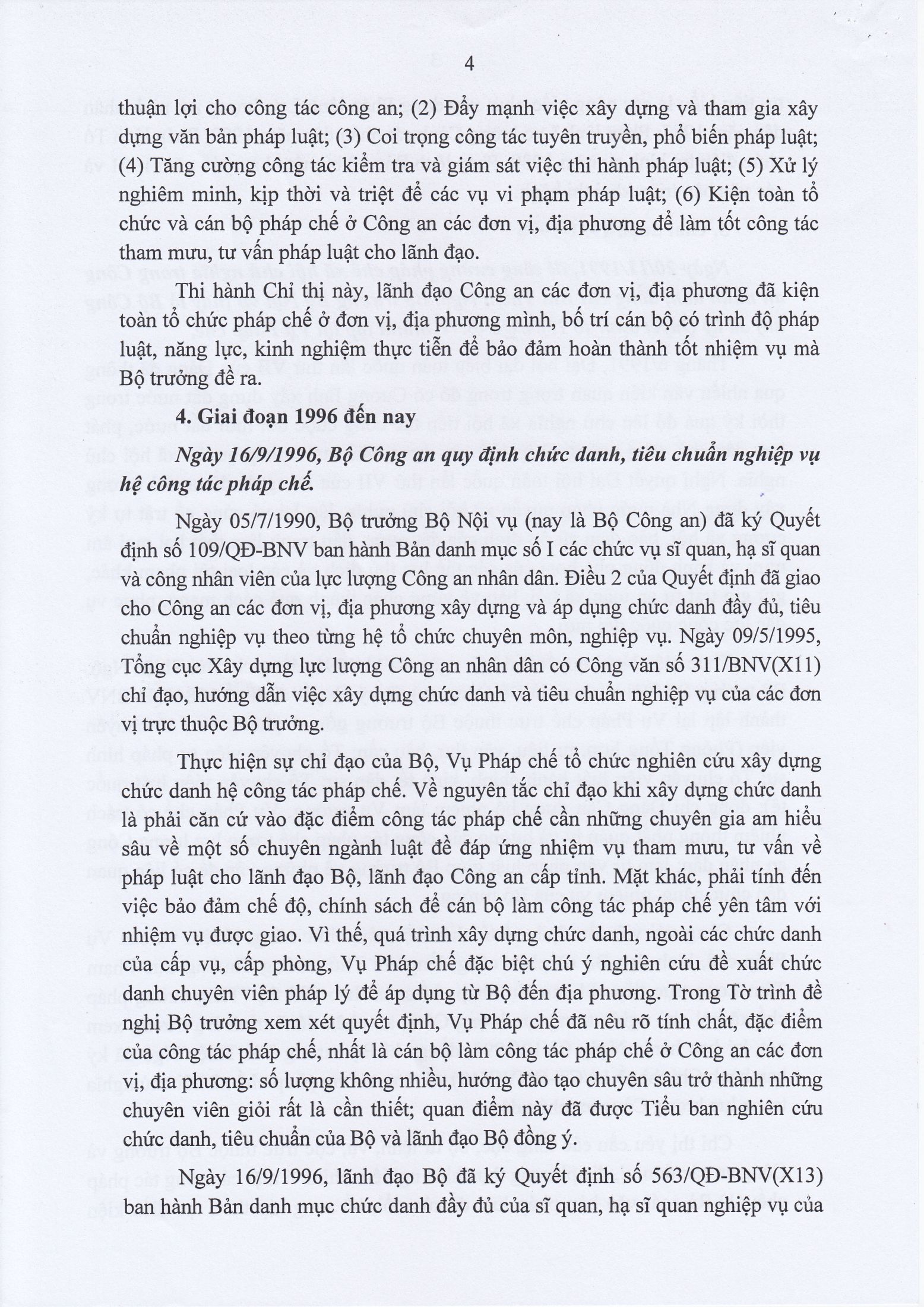 4

thuận lợi cho công tác công an; (2) Đẩy mạnh việc xây dựng và tham gia xây dựng văn bản pháp luật; (3) Coi trọng công tác tuyên truyền, phổ biến pháp luật; (4) Tăng cường công tác kiểm tra và giám sát việc thi hành pháp luật; (5) Xử lý nghiêm minh, kịp thời và triệt để các vụ vi phạm pháp luật; (6) Kiện toàn tổ chức và cán bộ pháp chế ở Công an các đơn vị, địa phương để làm tốt công tác tham mưu, tư vấn pháp luật cho lãnh đạo.

Thi hành Chỉ thị này, lãnh đạo Công an các đơn vị, địa phương đã kiện toàn tổ chức pháp chế ở đơn vị, địa phương mình, bố trí cán bộ có trình độ pháp luật, năng lực, kinh nghiệm thực tiễn để bảo đảm hoàn thành tốt nhiệm vụ mà Bộ trưởng đề ra.

4. Giai đoạn 1996 đến nay

Ngày 16/9/1996, Bộ Công an quy định chức danh, tiêu chuẩn nghiệp vụ hệ công tác pháp chế.

Ngày 05/7/1990, Bộ trưởng Bộ Nội vụ (nay là Bộ Công an) đã ký Quyết định số 109/QĐ-BNV ban hành Bản danh mục số I các chức vụ sĩ quan, hạ sĩ quan và công nhân viên của lực lượng Công an nhân dân. Điều 2 của Quyết định đã giao cho Công an các đơn vị, địa phương xây dựng và áp dụng chức danh đầy đủ, tiêu chuẩn nghiệp vụ theo từng hệ tổ chức chuyên môn, nghiệp vụ. Ngày 09/5/1995, Tổng cục Xây dựng lực lượng Công an nhân dân có Công văn số 311/BNV(X11) chỉ đạo, hướng dẫn việc xây dựng chức danh và tiêu chuẩn nghiệp vụ của các đơn vị trực thuộc Bộ trưởng.

Thực hiện sự chỉ đạo của Bộ, Vụ Pháp chế tổ chức nghiên cứu xây dựng chức danh hệ công tác pháp chế. Về nguyên tắc chỉ đạo khi xây dựng chức danh là phải căn cứ vào đặc điểm công tác pháp chế cần những chuyên gia am hiểu sâu về một số chuyên ngành luật để đáp ứng nhiệm vụ tham mưu, tư vấn về pháp luật cho lãnh đạo Bộ, lãnh đạo Công an cấp tỉnh. Mặt khác, phải tính đến việc bảo đảm chế độ, chính sách để cán bộ làm công tác pháp chế yên tâm với nhiệm vụ được giao. Vì thế, quá trình xây dựng chức danh, ngoài các chức danh của cấp vụ, cấp phòng, Vụ Pháp chế đặc biệt chú ý nghiên cứu đề xuất chức danh chuyên viên pháp lý để áp dụng từ Bộ đến địa phương. Trong Tờ trình đề nghị Bộ trưởng xem xét quyết định, Vụ Pháp chế đã nêu rõ tính chất, đặc điểm của công tác pháp chế, nhất là cán bộ làm công tác pháp chế ở Công an các đơn vị, địa phương: số lượng không nhiều, hướng đào tạo chuyên sâu trở thành những chuyên viên giỏi rất là cần thiết; quan điểm này đã được Tiểu ban nghiên cứu chức danh, tiêu chuẩn của Bộ và lãnh đạo Bộ đồng ý.

Ngày 16/9/1996, lãnh đạo Bộ đã ký Quyết định số 563/QĐ-BNV(X13) ban hành Bản danh mục chức danh đầy đủ của sĩ quan, hạ sĩ quan nghiệp vụ của